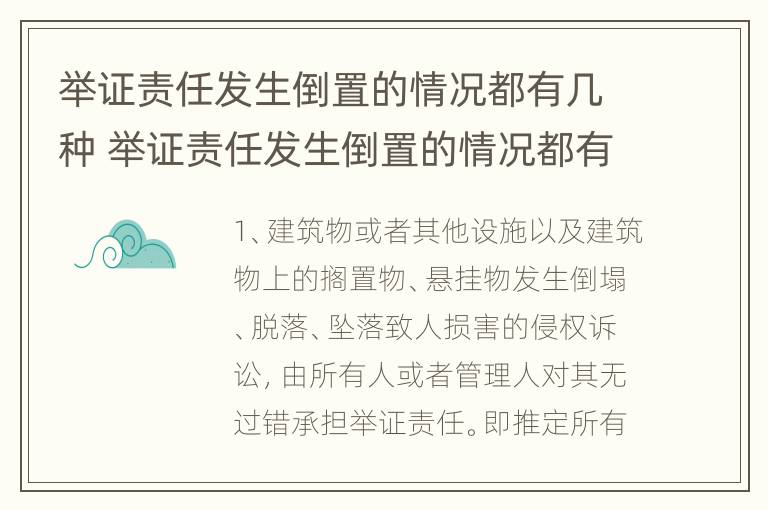 举证责任发生倒置的情况都有几种 举证责任发生倒置的情况都有

1、建筑物或者其他设施以及建筑物上的搁置物、悬挂物发生倒塌、脱落、坠落致人损害的侵权诉讼，由所有人或者管理人对其无过错承担举证责任。即推定所有